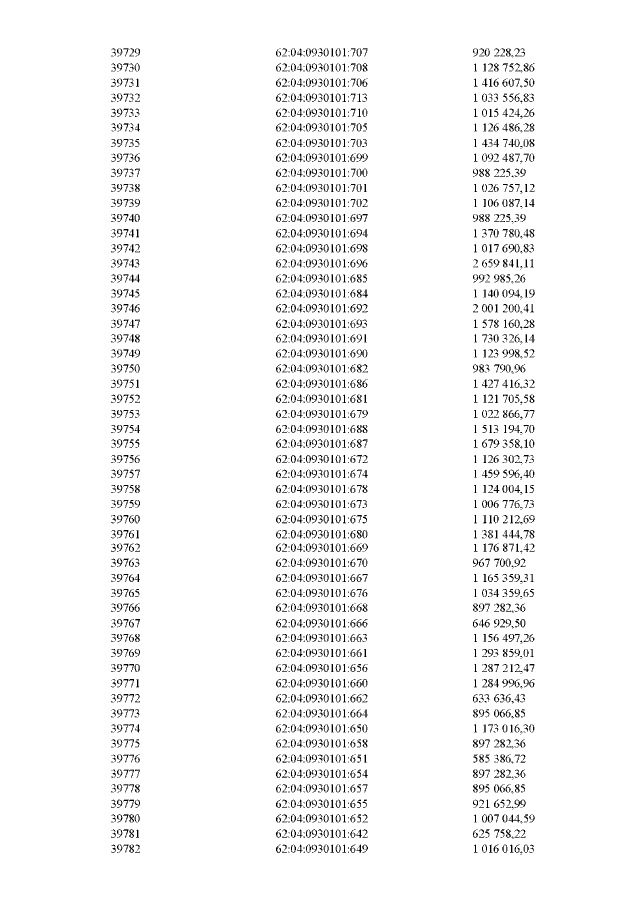 | 39729 | 62:04:0930101:707 | 920 228,23 |
|---|---|---|
| 39730 | 62:04:0930101:708 | 1 128 752,86 |
| 39731 | 62:04:0930101:706 | 1 416 607,50 |
| 39732 | 62:04:0930101:713 | 1 033 556,83 |
| 39733 | 62:04:0930101:710 | 1 015 424,26 |
| 39734 | 62:04:0930101:705 | 1 126 486,28 |
| 39735 | 62:04:0930101:703 | 1 434 740,08 |
| 39736 | 62:04:0930101:699 | 1 092 487,70 |
| 39737 | 62:04:0930101:700 | 988 225,39 |
| 39738 | 62:04:0930101:701 | 1 026 757,12 |
| 39739 | 62:04:0930101:702 | 1 106 087,14 |
| 39740 | 62:04:0930101:697 | 988 225,39 |
| 39741 | 62:04:0930101:694 | 1 370 780,48 |
| 39742 | 62:04:0930101:698 | 1 017 690,83 |
| 39743 | 62:04:0930101:696 | 2 659 841,11 |
| 39744 | 62:04:0930101:685 | 992 985,26 |
| 39745 | 62:04:0930101:684 | 1 140 094,19 |
| 39746 | 62:04:0930101:692 | 2 001 200,41 |
| 39747 | 62:04:0930101:693 | 1 578 160,28 |
| 39748 | 62:04:0930101:691 | 1 730 326,14 |
| 39749 | 62:04:0930101:690 | 1 123 998,52 |
| 39750 | 62:04:0930101:682 | 983 790,96 |
| 39751 | 62:04:0930101:686 | 1 427 416,32 |
| 39752 | 62:04:0930101:681 | 1 121 705,58 |
| 39753 | 62:04:0930101:679 | 1 022 866,77 |
| 39754 | 62:04:0930101:688 | 1 513 194,70 |
| 39755 | 62:04:0930101:687 | 1 679 358,10 |
| 39756 | 62:04:0930101:672 | 1 126 302,73 |
| 39757 | 62:04:0930101:674 | 1 459 596,40 |
| 39758 | 62:04:0930101:678 | 1 124 004,15 |
| 39759 | 62:04:0930101:673 | 1 006 776,73 |
| 39760 | 62:04:0930101:675 | 1 110 212,69 |
| 39761 | 62:04:0930101:680 | 1 381 444,78 |
| 39762 | 62:04:0930101:669 | 1 176 871,42 |
| 39763 | 62:04:0930101:670 | 967 700,92 |
| 39764 | 62:04:0930101:667 | 1 165 359,31 |
| 39765 | 62:04:0930101:676 | 1 034 359,65 |
| 39766 | 62:04:0930101:668 | 897 282,36 |
| 39767 | 62:04:0930101:666 | 646 929,50 |
| 39768 | 62:04:0930101:663 | 1 156 497,26 |
| 39769 | 62:04:0930101:661 | 1 293 859,01 |
| 39770 | 62:04:0930101:656 | 1 287 212,47 |
| 39771 | 62:04:0930101:660 | 1 284 996,96 |
| 39772 | 62:04:0930101:662 | 633 636,43 |
| 39773 | 62:04:0930101:664 | 895 066,85 |
| 39774 | 62:04:0930101:650 | 1 173 016,30 |
| 39775 | 62:04:0930101:658 | 897 282,36 |
| 39776 | 62:04:0930101:651 | 585 386,72 |
| 39777 | 62:04:0930101:654 | 897 282,36 |
| 39778 | 62:04:0930101:657 | 895 066,85 |
| 39779 | 62:04:0930101:655 | 921 652,99 |
| 39780 | 62:04:0930101:652 | 1 007 044,59 |
| 39781 | 62:04:0930101:642 | 625 758,22 |
| 39782 | 62:04:0930101:649 | 1 016 016,03 |